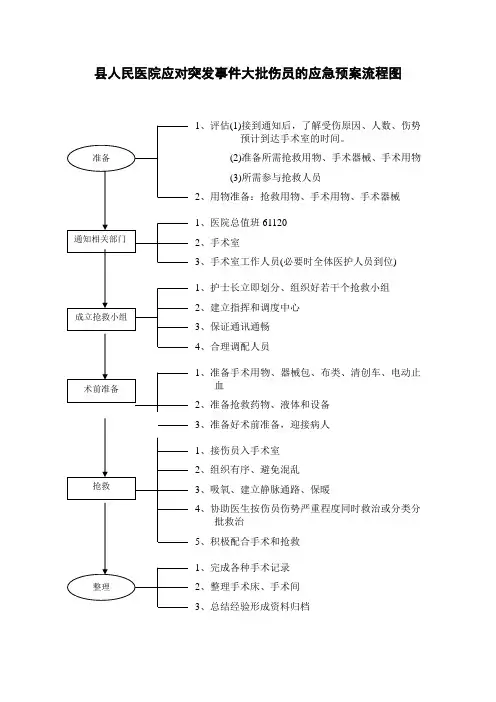 县人民医院应对突发事件大批伤员的应急预案流程图

准备

1、评估(1)接到通知后，了解受伤原因、人数、伤势预计到达手术室的时间。

(2)准备所需抢救用物、手术器械、手术用物

(3)所需参与抢救人员

2、用物准备：抢救用物、手术用物、手术器械

通知相关部门

1、医院总值班 61120

2、手术室

3、手术室工作人员(必要时全体医护人员到位)

成立抢救小组

1、护士长立即划分、组织好若干个抢救小组

2、建立指挥和调度中心

3、保证通讯通畅

4、合理调配人员

术前准备

1、准备手术用物、器械包、布类、清创车、电动止血

2、准备抢救药物、液体和设备

3、准备好术前准备，迎接病人

抢救

1、接伤员入手术室

2、组织有序、避免混乱

3、吸氧、建立静脉通路、保暖

4、协助医生按伤员伤势严重程度同时救治或分类分批救治

5、积极配合手术和抢救

整理

1、完成各种手术记录

2、整理手术床、手术间

3、总结经验形成资料归档